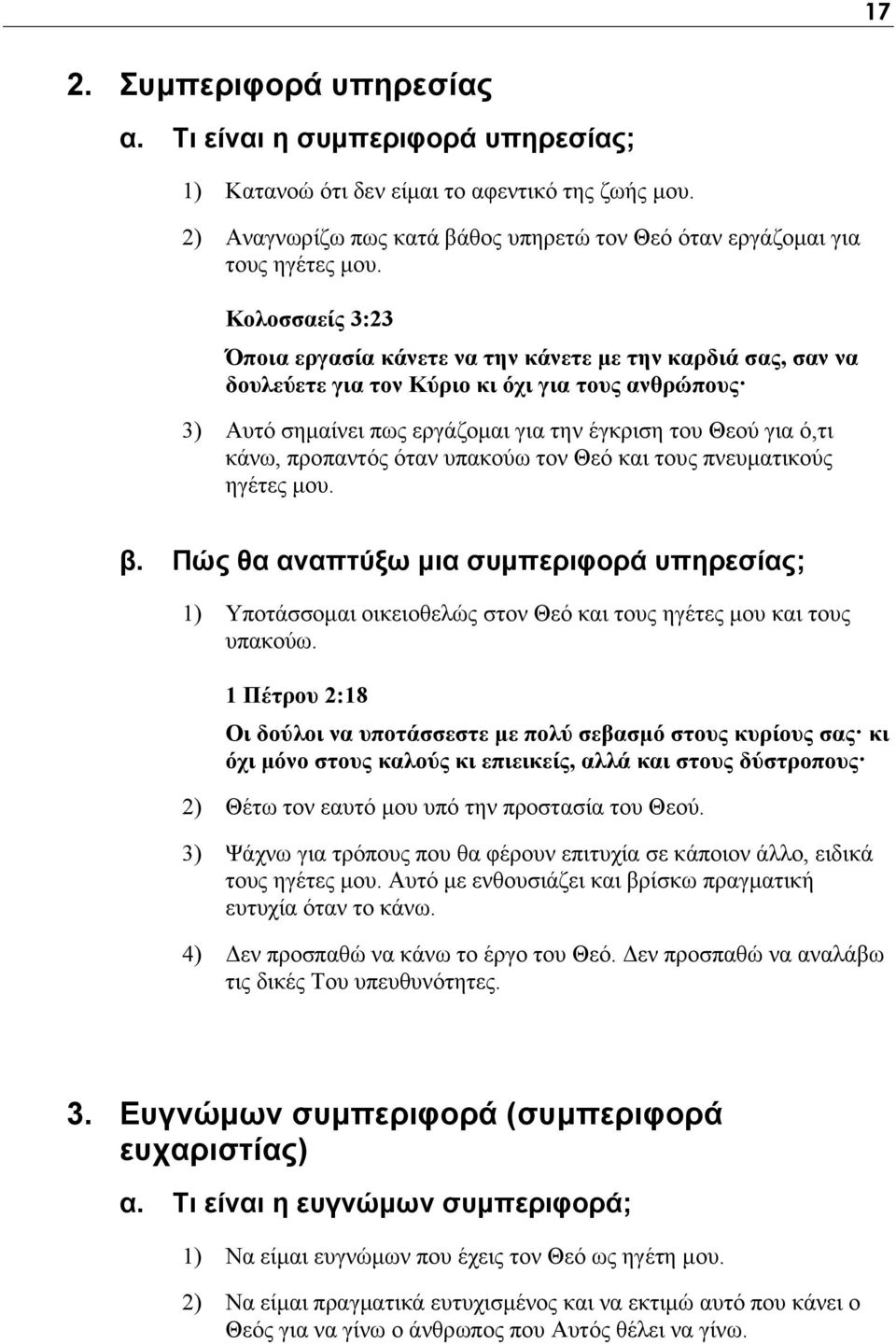 17

2. Συμπεριφορά υπηρεσίας

α. Τι είναι η συμπεριφορά υπηρεσίας;

1) Κατανοώ ότι δεν είμαι το αφεντικό της ζωής μου.

2) Αναγνωρίζω πως κατά βάθος υπηρετώ τον Θεό όταν εργάζομαι για τους ηγέτες μου.

Κολοσσαείς 3:23

Όποια εργασία κάνετε να την κάνετε με την καρδιά σας, σαν να δουλεύετε για τον Κύριο κι όχι για τους ανθρώπους·

3) Αυτό σημαίνει πως εργάζομαι για την έγκριση του Θεού για ό,τι κάνω, προπαντός όταν υπακούω τον Θεό και τους πνευματικούς ηγέτες μου.

β. Πώς θα αναπτύξω μια συμπεριφορά υπηρεσίας;

1) Υποτάσσομαι οικειοθελώς στον Θεό και τους ηγέτες μου και τους υπακούω.

1 Πέτρου 2:18

Οι δούλοι να υποτάσσεστε με πολύ σεβασμό στους κυρίους σας· κι όχι μόνο στους καλούς κι επιεικείς, αλλά και στους δύστροπους·

2) Θέτω τον εαυτό μου υπό την προστασία του Θεού.

3) Ψάχνω για τρόπους που θα φέρουν επιτυχία σε κάποιον άλλο, ειδικά τους ηγέτες μου. Αυτό με ενθουσιάζει και βρίσκω πραγματική ευτυχία όταν το κάνω.

4) Δεν προσπαθώ να κάνω το έργο του Θεό. Δεν προσπαθώ να αναλάβω τις δικές Του υπευθυνότητες.

3. Ευγνώμων συμπεριφορά (συμπεριφορά ευχαριστίας)

α. Τι είναι η ευγνώμων συμπεριφορά;

1) Να είμαι ευγνώμων που έχεις τον Θεό ως ηγέτη μου.

2) Να είμαι πραγματικά ευτυχισμένος και να εκτιμώ αυτό που κάνει ο Θεός για να γίνω ο άνθρωπος που Αυτός θέλει να γίνω.